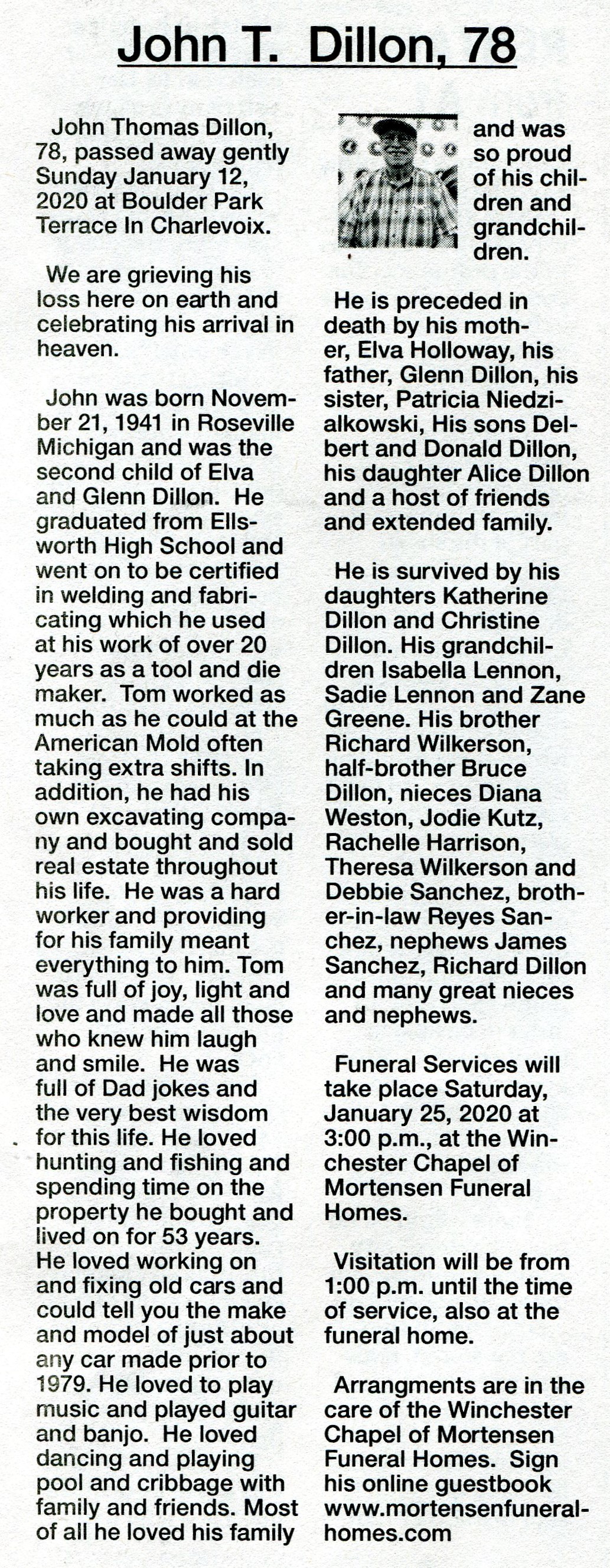 John T. Dillon, 78

John Thomas Dillon, 78, passed away gently Sunday January 12, 2020 at Boulder Park Terrace In Charlevoix.

We are grieving his loss here on earth and celebrating his arrival in heaven.

John was born November 21, 1941 in Roseville Michigan and was the second child of Elva and Glenn Dillon. He graduated from Ellsworth High School and went on to be certified in welding and fabricating which he used at his work of over 20 years as a tool and die maker. Tom worked as much as he could at the American Mold often taking extra shifts. In addition, he had his own excavating company and bought and sold real estate throughout his life. He was a hard worker and providing for his family meant everything to him. Tom was full of joy, light and love and made all those who knew him laugh and smile. He was full of Dad jokes and the very best wisdom for this life. He loved hunting and fishing and spending time on the property he bought and lived on for 53 years. He loved working on and fixing old cars and could tell you the make and model of just about any car made prior to 1979. He loved to play music and played guitar and banjo. He loved dancing and playing pool and cribbage with family and friends. Most of all he loved his family and was so proud of his children and grandchildren.

He is preceded in death by his mother, Elva Holloway, his father, Glenn Dillon, his sister, Patricia Niedzialkowski, His sons Delbert and Donald Dillon, his daughter Alice Dillon and a host of friends and extended family.

He is survived by his daughters Katherine Dillon and Christine Dillon. His grandchildren Isabella Lennon, Sadie Lennon and Zane Greene. His brother Richard Wilkerson, half-brother Bruce Dillon, nieces Diana Weston, Jodie Kutz, Rachelle Harrison, Theresa Wilkerson and Debbie Sanchez, brother-in-law Reyes Sanchez, nephews James Sanchez, Richard Dillon and many great nieces and nephews.

Funeral Services will take place Saturday, January 25, 2020 at 3:00 p.m., at the Winchester Chapel of Mortensen Funeral Homes.

Visitation will be from 1:00 p.m. until the time of service, also at the funeral home.

Arrangments are in the care of the Winchester Chapel of Mortensen Funeral Homes. Sign his online guestbook www.mortensenfuneralhomes.com